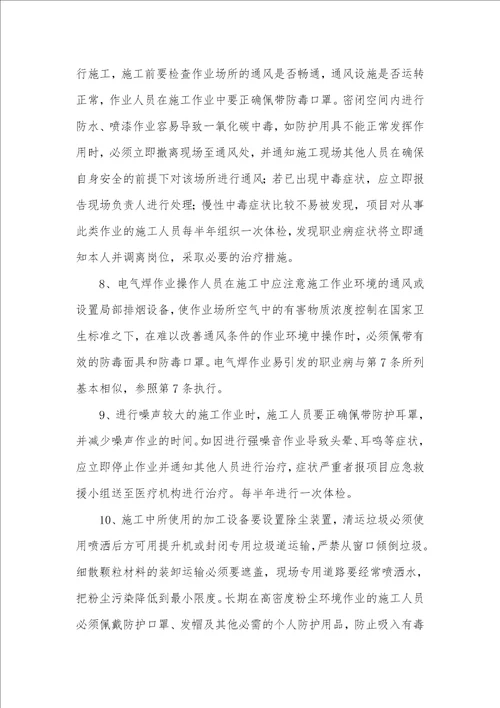 行施工，施工前要检查作业场所的通风是否畅通，通风设施是否运转正常，作业人员在施工作业中要正确佩带防毒口罩。密闭空间内进行防水、喷漆作业容易导致一氧化碳中毒，如防护用具不能正常发挥作用时，必须立即撤离现场至通风处，并通知施工现场其他人员在确保自身安全的前提下对该场所进行通风；若已出现中毒症状，应立即报告现场负责人进行处理；慢性中毒症状比较不易被发现，项目对从事此类作业的施工人员每半年组织一次体检，发现职业病症状将立即通知本人并调离岗位，采取必要的治疗措施。

8、电气焊作业操作人员在施工中应注意施工作业环境的通风或设置局部排烟设备，使作业场所空气中的有害物质浓度控制在国家卫生标准之下，在难以改善通风条件的作业环境中操作时，必须佩带有效的防毒面具和防毒口罩。电气焊作业易引发的职业病与第7条所列基本相似，参照第7条执行。

9、进行噪声较大的施工作业时，施工人员要正确佩带防护耳罩，并减少噪声作业的时间。如因进行强噪音作业导致头晕、耳鸣等症状，应立即停止作业并通知其他人员进行治疗，症状严重者报项目应急救援小组送至医疗机构进行治疗。每半年进行一次体检。

10、施工中所使用的加工设备要设置除尘装置，清运垃圾必须使用喷洒后方可用提升机或封闭专用垃圾道运输，严禁从窗口倾倒垃圾。细散颗粒材料的装卸运输必须要遮盖，现场专用道路要经常喷洒水，把粉尘污染降低到最小限度。长期在高密度粉尘环境作业的施工人员必须佩戴防护口罩、发帽及其他必需的个人防护用品，防止吸入有毒